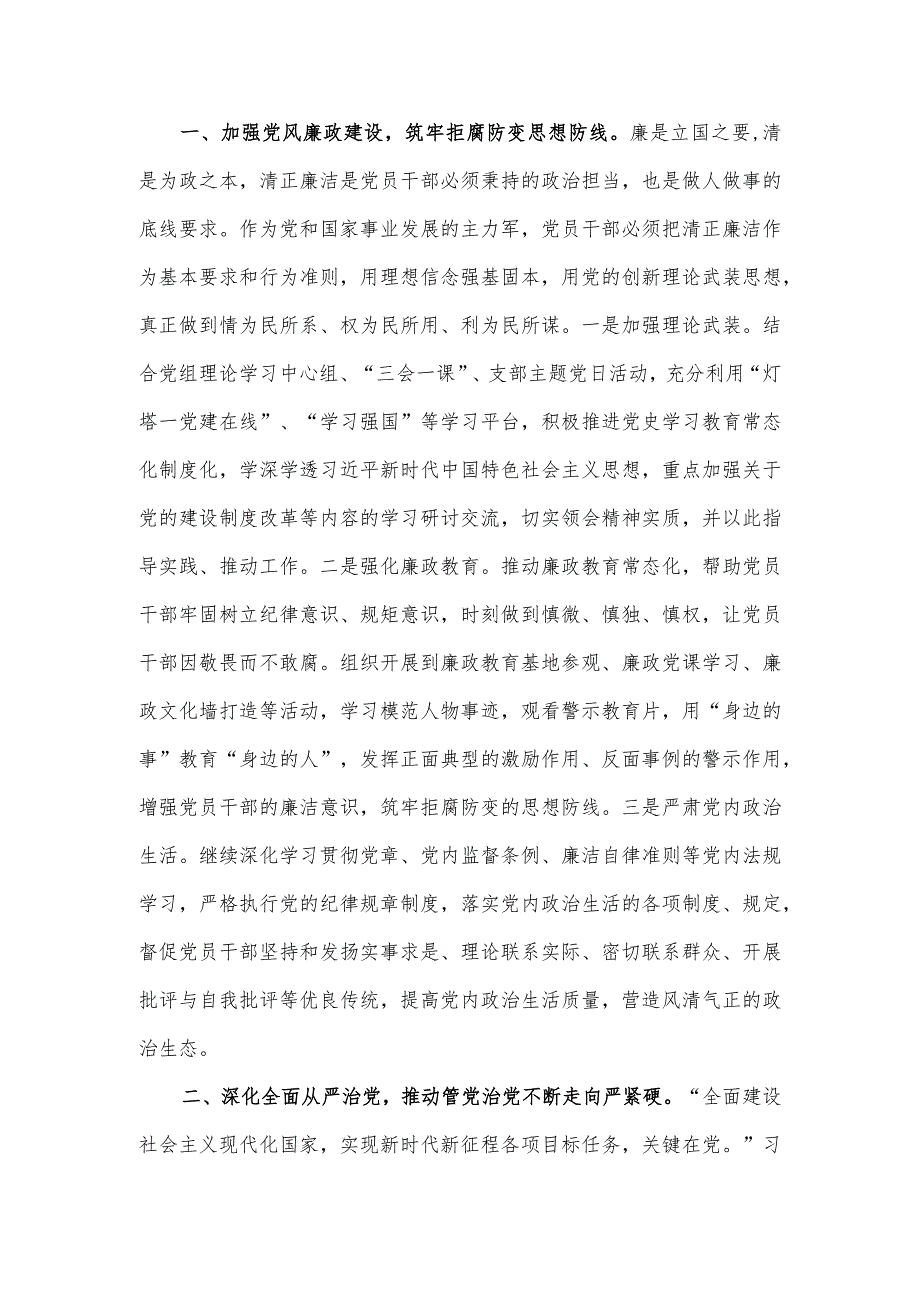 一、加强党风廉政建设，筑牢拒腐防变思想防线。廉是立国之要,清是为政之本，清正廉洁是党员干部必须秉持的政治担当，也是做人做事的底线要求。作为党和国家事业发展的主力军，党员干部必须把清正廉洁作为基本要求和行为准则，用理想信念强基固本，用党的创新理论武装思想，真正做到情为民所系、权为民所用、利为民所谋。一是加强理论武装。结合党组理论学习中心组、“三会一课”、支部主题党日活动，充分利用“灯塔一党建在线”、“学习强国”等学习平台，积极推进党史学习教育常态化制度化，学深学透习近平新时代中国特色社会主义思想，重点加强关于党的建设制度改革等内容的学习研讨交流，切实领会精神实质，并以此指导实践、推动工作。二是强化廉政教育。推动廉政教育常态化，帮助党员干部牢固树立纪律意识、规矩意识，时刻做到慎微、慎独、慎权，让党员干部因敬畏而不敢腐。组织开展到廉政教育基地参观、廉政党课学习、廉政文化墙打造等活动，学习模范人物事迹，观看警示教育片，用“身边的事”教育“身边的人”，发挥正面典型的激励作用、反面事例的警示作用，增强党员干部的廉洁意识，筑牢拒腐防变的思想防线。三是严肃党内政治生活。继续深化学习贯彻党章、党内监督条例、廉洁自律准则等党内法规学习，严格执行党的纪律规章制度，落实党内政治生活的各项制度、规定，督促党员干部坚持和发扬实事求是、理论联系实际、密切联系群众、开展批评与自我批评等优良传统，提高党内政治生活质量，营造风清气正的政治生态。

二、深化全面从严治党，推动管党治党不断走向严紧硬。“全面建设社会主义现代化国家，实现新时代新征程各项目标任务，关键在党。”习